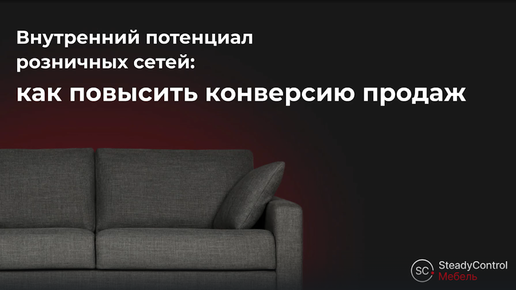 Внутренний потенциал розничных сетей:

как повысить конверсию продаж

SC SteadyControl
Мебель